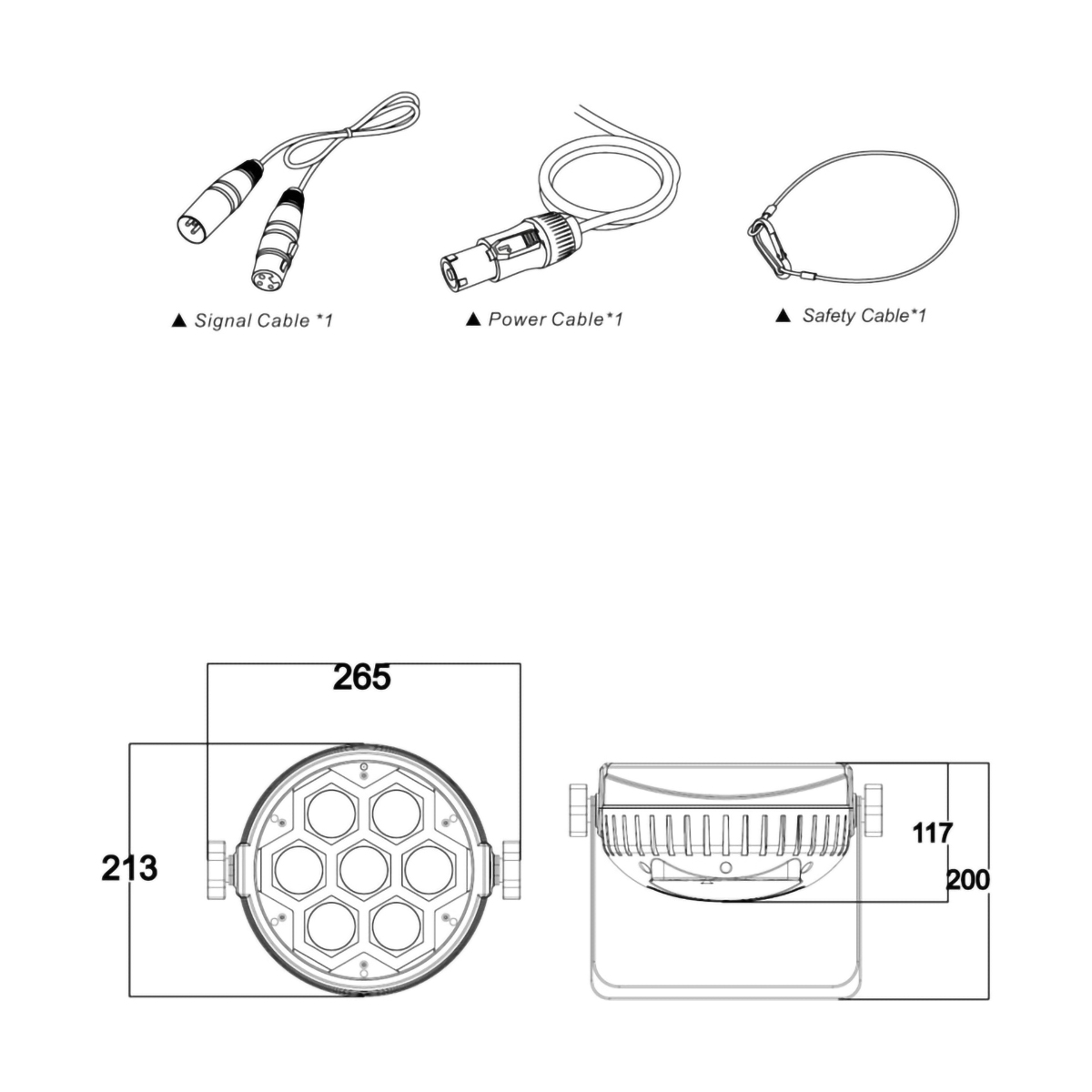 ▲ Signal Cable *1

▲ Power Cable*1

▲ Safety Cable*1

265

213

117

200